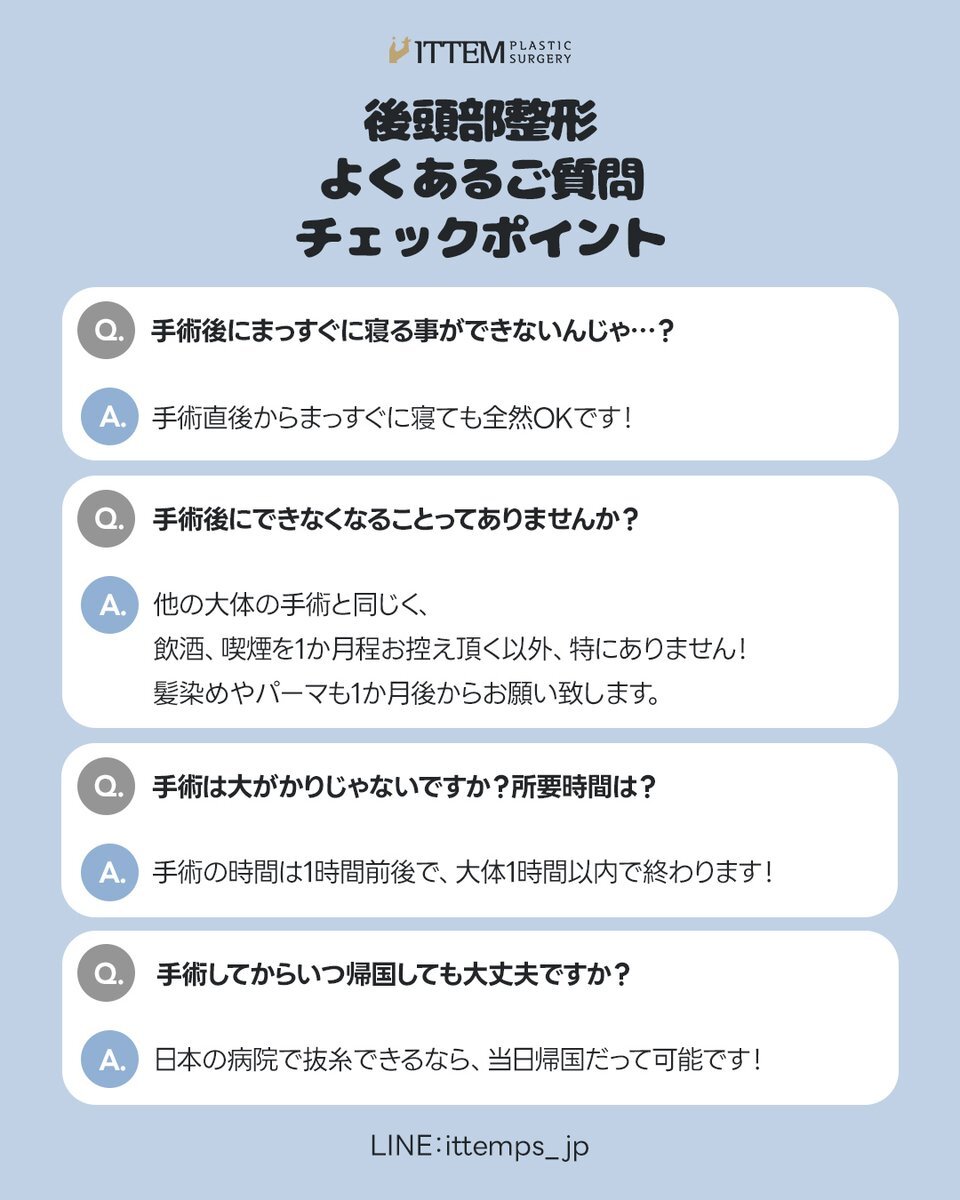 ITTEM PLASTIC SURGERY

後頭部整形
よくあるご質問
チェックポイント

Q. 手術後にまっすぐに寝る事ができないんじゃ…？

A. 手術直後からまっすぐに寝ても全然OKです！

Q. 手術後にできなくなることってありませんか？

A. 他の大体の手術と同じく、
飲酒、喫煙を1か月程お控え頂く以外、特にありません！
髪染めやパーマも1か月後からお願い致します。

Q. 手術は大がかりじゃないですか？所要時間は？

A. 手術の時間は1時間前後で、大体1時間以内で終わります！

Q. 手術してからいつ帰国しても大丈夫ですか？

A. 日本の病院で抜糸できるなら、当日帰国だって可能です！

LINE：ittemps_jp